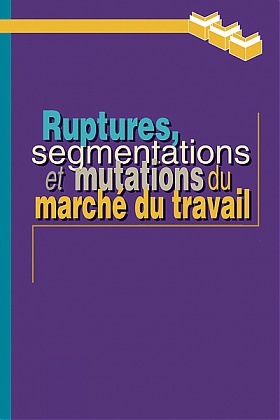 Ruptures, segmentations et mutations du marché du travail